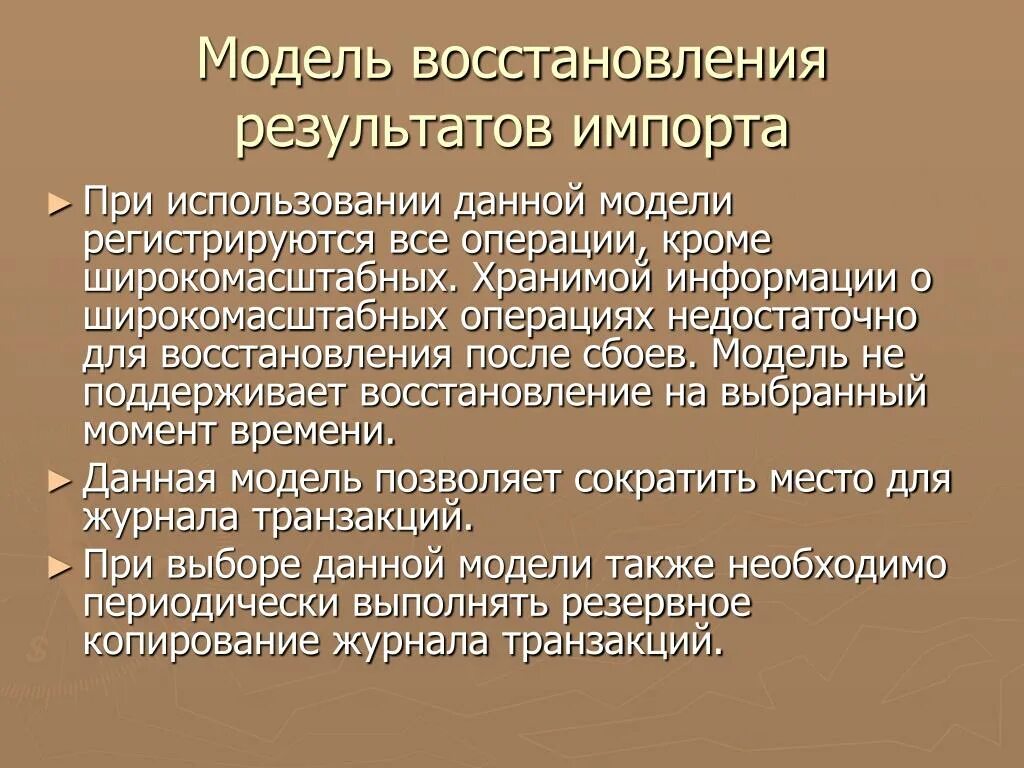 Модель восстановления результатов импорта

► При использовании данной модели регистрируются все операции, кроме широкомасштабных. Хранимой информации о широкомасштабных операциях недостаточно для восстановления после сбоев. Модель не поддерживает восстановление на выбранный момент времени.

► Данная модель позволяет сократить место для журнала транзакций.

► При выборе данной модели также необходимо периодически выполнять резервное копирование журнала транзакций.